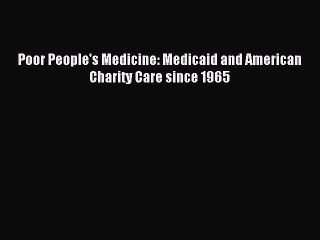 Poor People's Medicine: Medicaid and American Charity Care since 1965